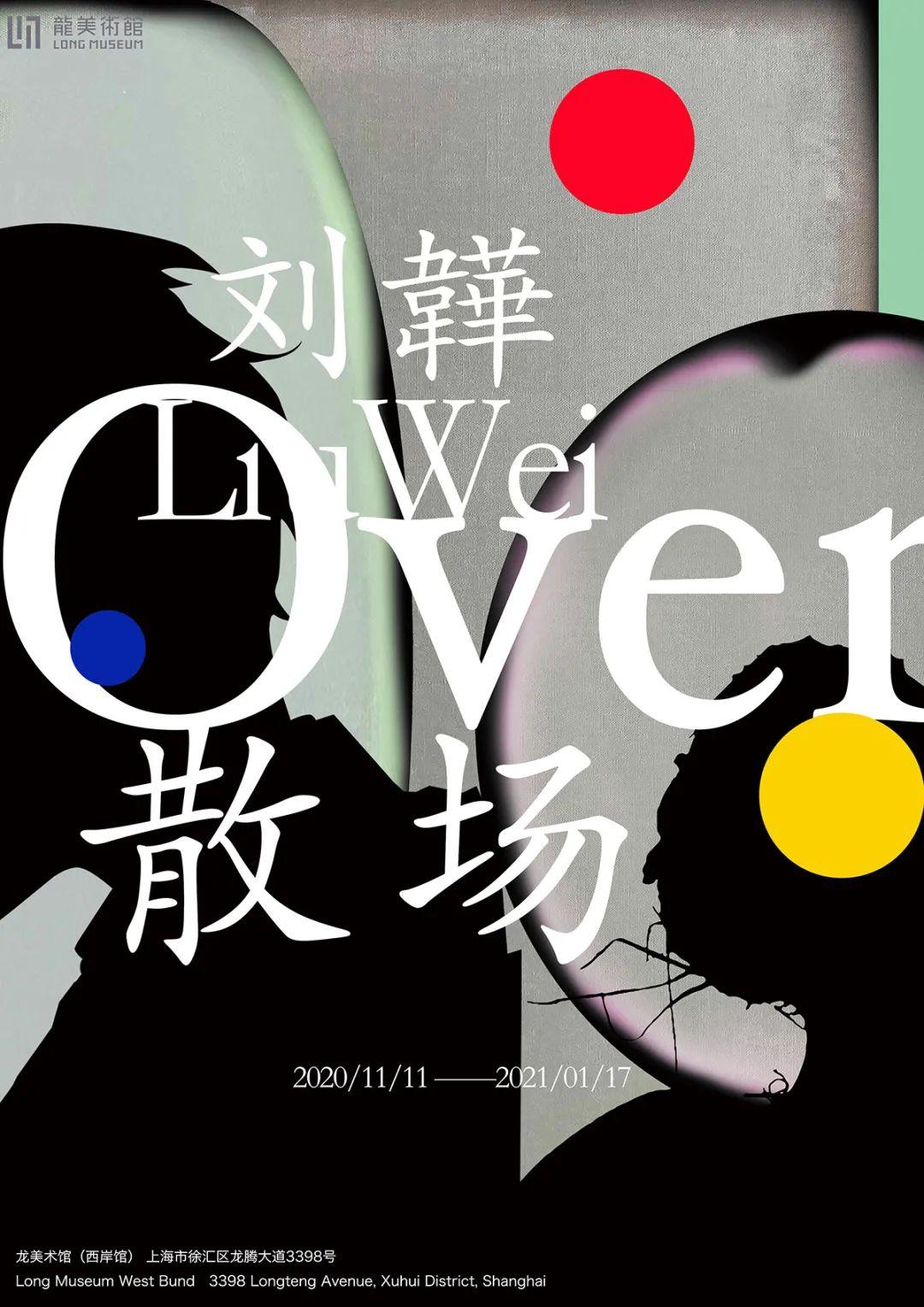 龍美術館
LONG MUSEUM

刘韡
Liu Wei
Over
散场

2020/11/11 ——2021/01/17

龙美术馆（西岸馆） 上海市徐汇区龙腾大道3398号
Long Museum West Bund 3398 Longteng Avenue, Xuhui District, Shanghai